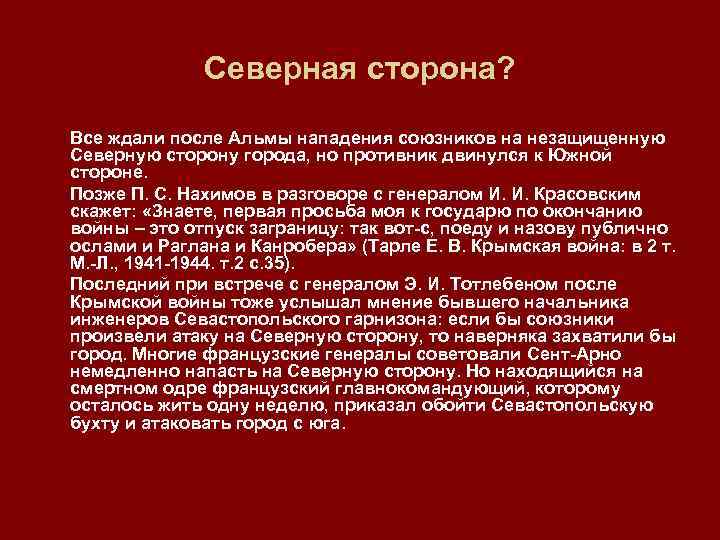 Северная сторона?

Все ждали после Альмы нападения союзников на незащищенную Северную сторону города, но противник двинулся к Южной стороне.

Позже П. С. Нахимов в разговоре с генералом И. И. Красовским скажет: «Знаете, первая просьба моя к государю по окончанию войны – это отпуск заграницу: так вот-с, поеду и назову публично ослами и Раглана и Канробера» (Тарле Е. В. Крымская война: в 2 т. М.-Л., 1941-1944. т.2 с.35).

Последний при встрече с генералом Э. И. Тотлебеном после Крымской войны тоже услышал мнение бывшего начальника инженеров Севастопольского гарнизона: если бы союзники произвели атаку на Северную сторону, то наверняка захватили бы город. Многие французские генералы советовали Сент-Арно немедленно напасть на Северную сторону. Но находящийся на смертном одре французский главнокомандующий, которому осталось жить одну неделю, приказал обойти Севастопольскую бухту и атаковать город с юга.